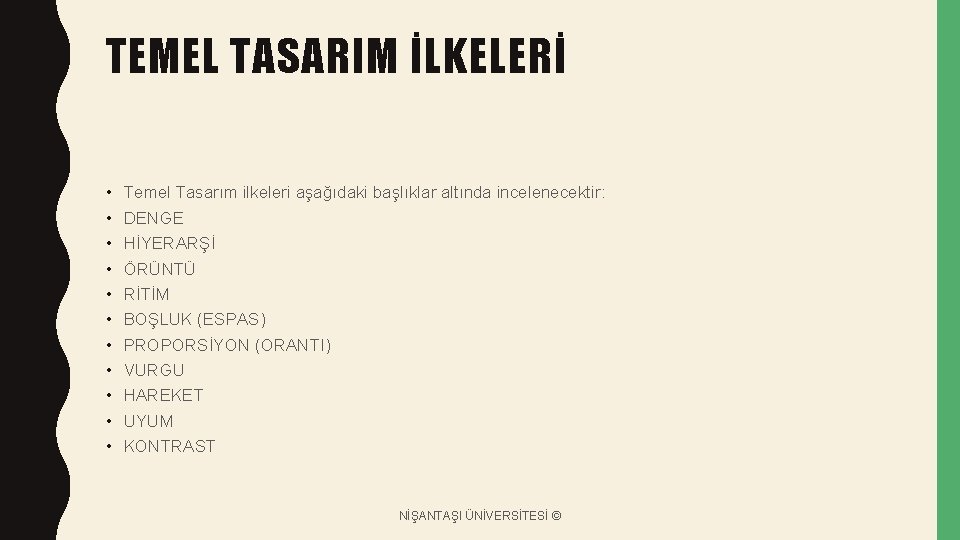 TEMEL TASARIM İLKELERİ

• Temel Tasarım ilkeleri aşağıdaki başlıklar altında incelenecektir:
• DENGE
• HİYERARŞİ
• ÖRÜNTÜ
• RİTİM
• BOŞLUK (ESPAS)
• PROPORSİYON (ORANTI)
• VURGU
• HAREKET
• UYUM
• KONTRAST

NİŞANTAŞI ÜNİVERSİTESİ ©